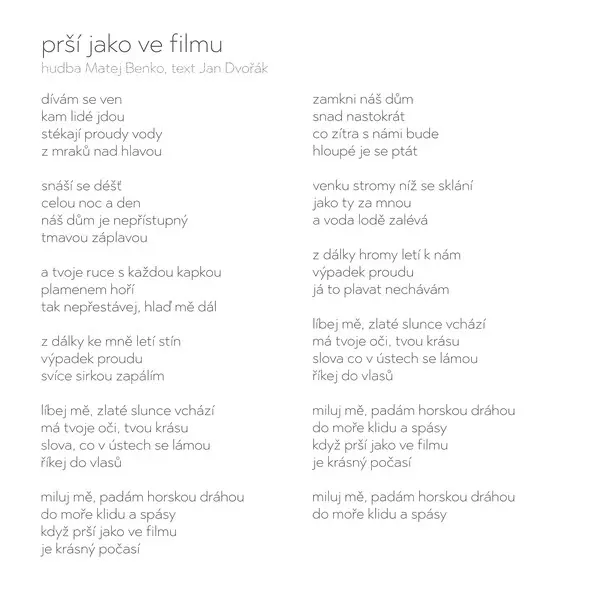 prší jako ve filmu
hudba Matej Benko, text Jan Dvořák

dívám se ven
kam lidé jdou
stékají proudy vody
z mraků nad hlavou

snáší se déšť
celou noc a den
náš dům je nepřístupný
tmavou záplavou

a tvoje ruce s každou kapkou
plamenem hoří
tak nepřestávej, hlaď mě dál

z dálky ke mně letí stín
výpadek proudu
svíce sirkou zapálím

líbej mě, zlaté slunce vchází
má tvoje oči, tvou krásu
slova, co v ústech se lámou
říkej do vlasů

miluj mě, padám horskou dráhou
do moře klidu a spásy
když prší jako ve filmu
je krásný počasí

zamkni náš dům
snad nastokrát
co zítra s námi bude
hloupé je se ptát

venku stromy níž se sklání
jako ty za mnou
a voda lodě zalévá

z dálky hromy letí k nám
výpadek proudu
já to plavat nechávám

líbej mě, zlaté slunce vchází
má tvoje oči, tvou krásu
slova co v ústech se lámou
říkej do vlasů

miluj mě, padám horskou dráhou
do moře klidu a spásy
když prší jako ve filmu
je krásný počasí

miluj mě, padám horskou dráhou
do moře klidu a spásy